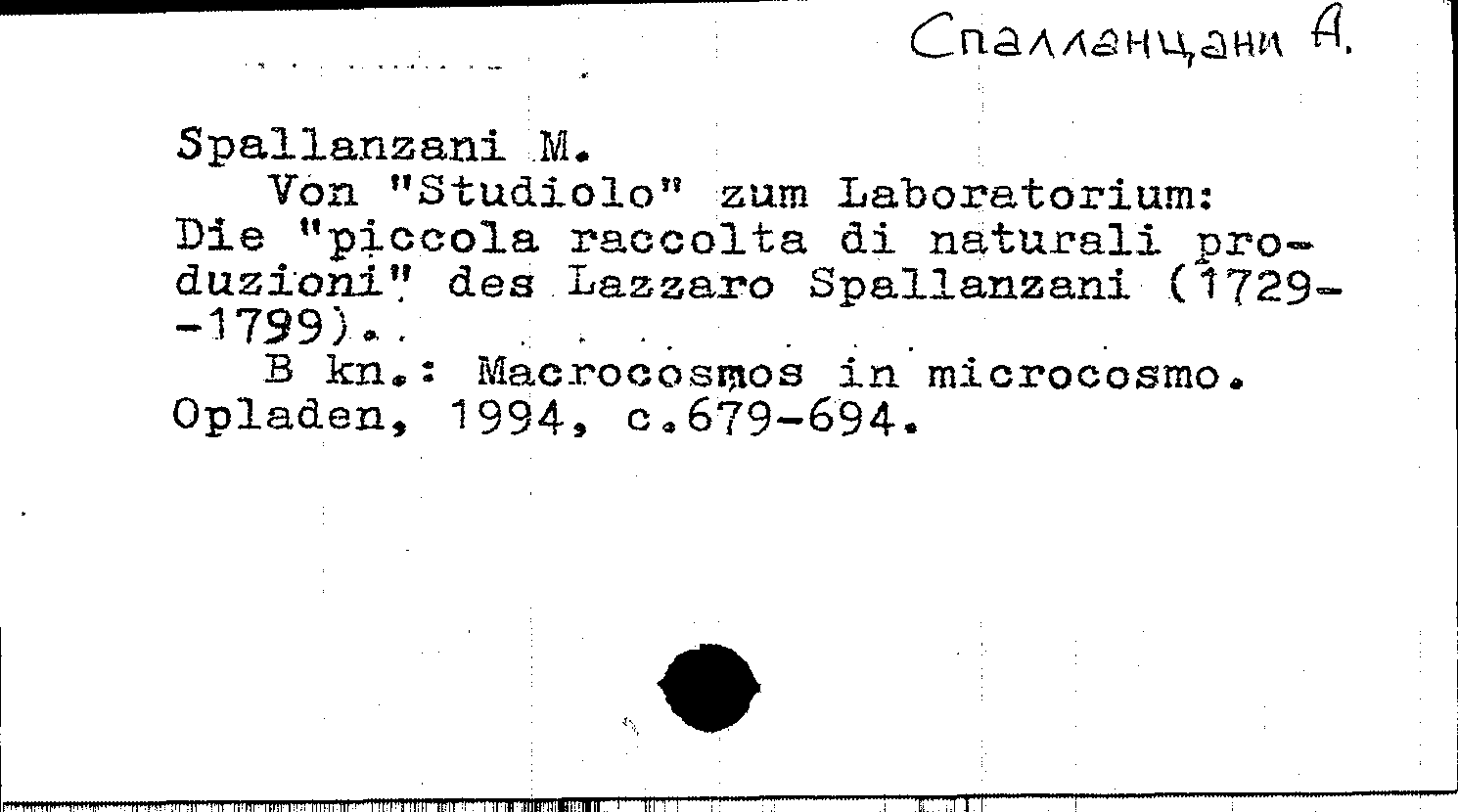 Спалланцани А.

Spallanzani M.

Von "Studiolo" zum Laboratorium: Die "piccola raccolta di naturali produzioni" des Lazzaro Spallanzani (1729--1799).

B kn.: Macrocosmos in microcosmo. Opladen, 1994, c.679-694.